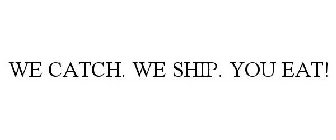 WE CATCH. WE SHIP. YOU EAT!